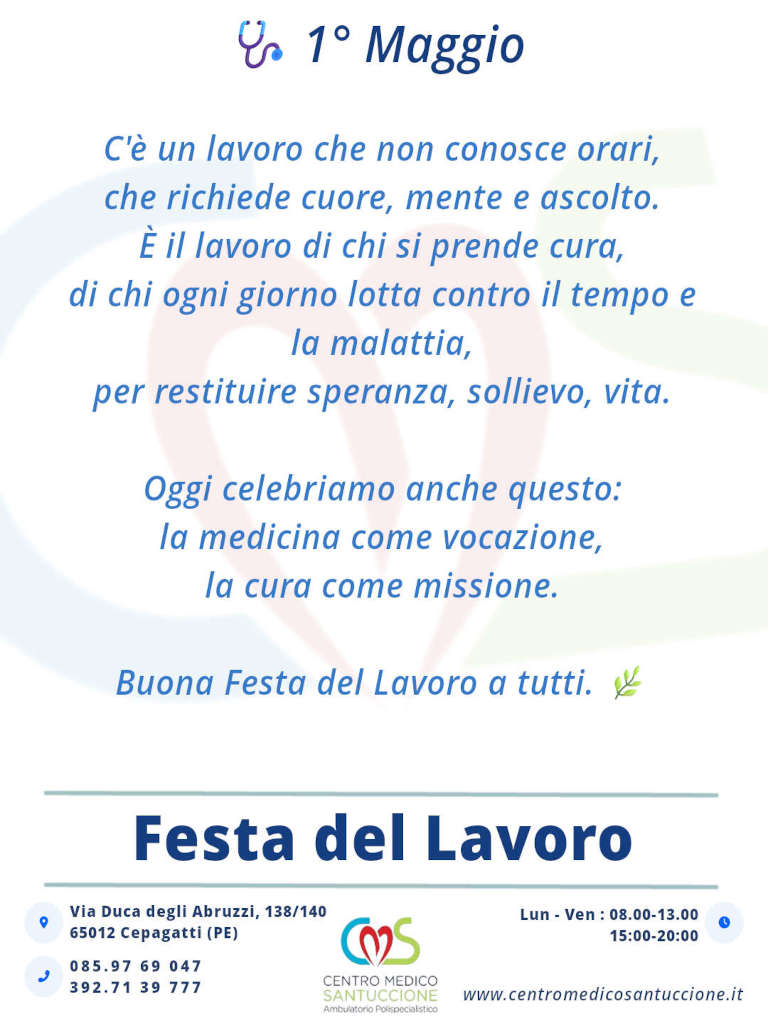 1° Maggio

C'è un lavoro che non conosce orari,
che richiede cuore, mente e ascolto.
È il lavoro di chi si prende cura,
di chi ogni giorno lotta contro il tempo e la malattia,
per restituire speranza, sollievo, vita.

Oggi celebriamo anche questo:
la medicina come vocazione,
la cura come missione.

Buona Festa del Lavoro a tutti.

Festa del Lavoro

Via Duca degli Abruzzi, 138/140
65012 Cepagatti (PE)

085.97 69 047
392.71 39 777

CMS
CENTRO MEDICO
SANTUCCIONE
Ambulatorio Polispecialistico

Lun - Ven : 08.00-13.00
15:00-20:00

www.centromedicosantuccione.it